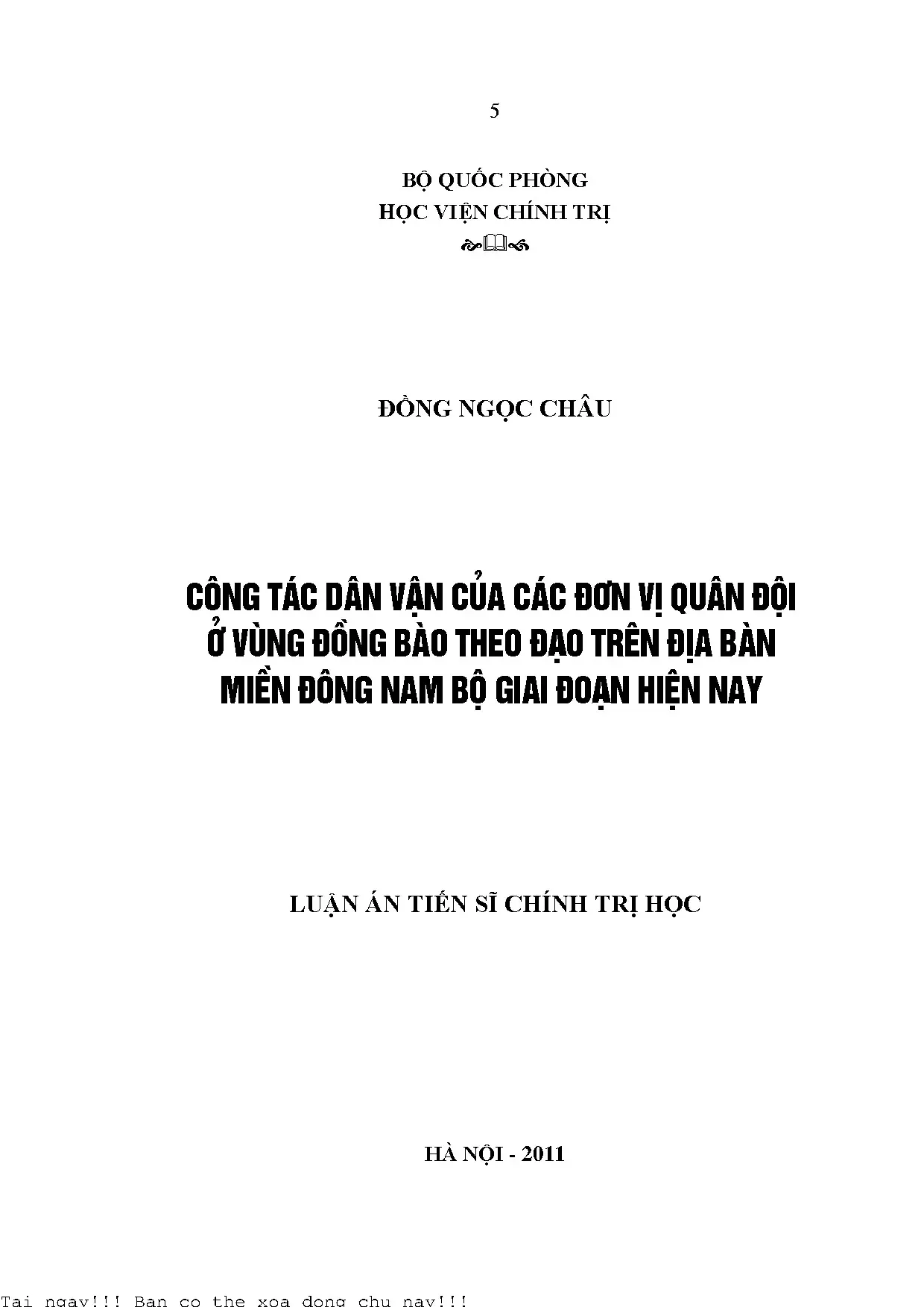 5

BỘ QUỐC PHÒNG
HỌC VIỆN CHÍNH TRỊ

ĐỒNG NGỌC CHÂU

CÔNG TÁC DÂN VẬN CỦA CÁC ĐƠN VỊ QUÂN ĐỘI
Ở VÙNG ĐỒNG BÀO THEO ĐẠO TRÊN ĐỊA BÀN
MIỀN ĐÔNG NAM BỘ GIAI ĐOẠN HIỆN NAY

LUẬN ÁN TIẾN SĨ CHÍNH TRỊ HỌC

HÀ NỘI - 2011

Tai ngay!!! Ban co the xoa dong chu nay!!!